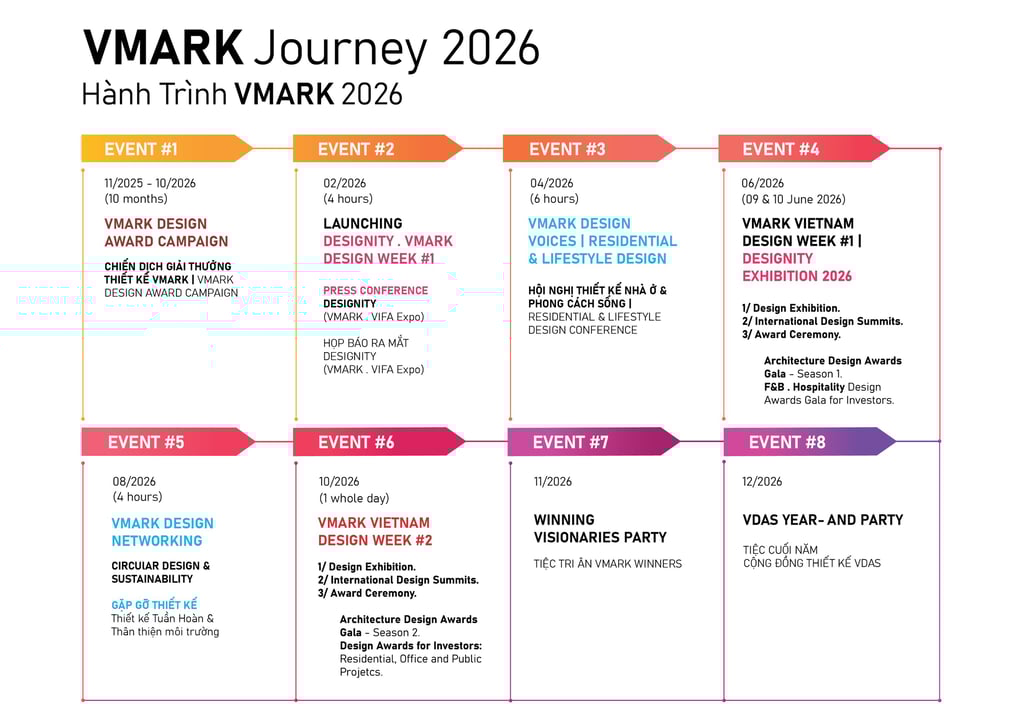 VMARK Journey 2026
Hành Trình VMARK 2026

EVENT #1
11/2025 - 10/2026
(10 months)
VMARK DESIGN AWARD CAMPAIGN
CHIẾN DỊCH GIẢI THƯỞNG THIẾT KẾ VMARK | VMARK DESIGN AWARD CAMPAIGN

EVENT #2
02/2026
(4 hours)
LAUNCHING DESIGNITY . VMARK DESIGN WEEK #1
PRESS CONFERENCE DESIGNITY
(VMARK . VIFA Expo)
HỌP BÁO RA MẮT DESIGNITY
(VMARK . VIFA Expo)

EVENT #3
04/2026
(6 hours)
VMARK DESIGN VOICES | RESIDENTIAL & LIFESTYLE DESIGN
HỘI NGHỊ THIẾT KẾ NHÀ Ở & PHONG CÁCH SỐNG | RESIDENTIAL & LIFESTYLE DESIGN CONFERENCE

EVENT #4
06/2026
(09 & 10 June 2026)
VMARK VIETNAM DESIGN WEEK #1 | DESIGNITY EXHIBITION 2026
1/ Design Exhibition.
2/ International Design Summits.
3/ Award Ceremony.
Architecture Design Awards Gala - Season 1.
F&B . Hospitality Design Awards Gala for Investors.

EVENT #5
08/2026
(4 hours)
VMARK DESIGN NETWORKING
CIRCUIAR DESIGN & SUSTAINABILITY
GẶP GỠ THIẾT KẾ
Thiết kế Tuần Hoàn & Thân thiện môi trường

EVENT #6
10/2026
(1 whole day)
VMARK VIETNAM DESIGN WEEK #2
1/ Design Exhibition.
2/ International Design Summits.
3/ Award Ceremony.
Architecture Design Awards Gala - Season 2.
Design Awards for Investors: Residential, Office and Public Projetcs.

EVENT #7
11/2026
WINNING VISIONARIES PARTY
TIỆC TRI ÂN VMARK WINNERS

EVENT #8
12/2026
VDAS YEAR- AND PARTY
TIỆC CUỐI NĂM CỘNG ĐỒNG THIẾT KẾ VDAS